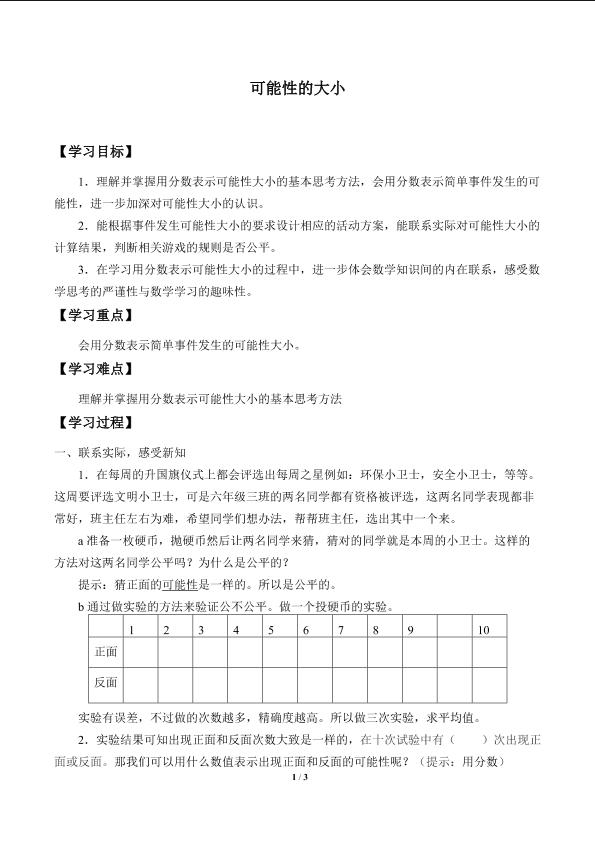 可能性的大小

【学习目标】

1．理解并掌握用分数表示可能性大小的基本思考方法，会用分数表示简单事件发生的可能性，进一步加深对可能性大小的认识。

2．能根据事件发生可能性大小的要求设计相应的活动方案，能联系实际对可能性大小的计算结果，判断相关游戏的规则是否公平。

3．在学习用分数表示可能性大小的过程中，进一步体会数学知识间的内在联系，感受数学思考的严谨性与数学学习的趣味性。

【学习重点】

会用分数表示简单事件发生的可能性大小。

【学习难点】

理解并掌握用分数表示可能性大小的基本思考方法

【学习过程】

一、联系实际，感受新知

1．在每周的升国旗仪式上都会评选出每周之星例如：环保小卫士，安全小卫士，等等。这周要评选文明小卫士，可是六年级三班的两名同学都有资格被评选，这两名同学表现都非常好，班主任左右为难，希望同学们想办法，帮帮班主任，选出其中一个来。

a 准备一枚硬币，抛硬币然后让两名同学来猜，猜对的同学就是本周的小卫士。这样的方法对这两名同学公平吗？为什么是公平的？

提示：猜正面的可能性是一样的。所以是公平的。

b 通过做实验的方法来验证公不公平。做一个投硬币的实验。

| | 1 | 2 | 3 | 4 | 5 | 6 | 7 | 8 | 9 | | 10 |
|---|---|---|---|---|---|---|---|---|---|---|---|
| 正面 | | | | | | | | | | | |
| 反面 | | | | | | | | | | | |

实验有误差，不过做的次数越多，精确度越高。所以做三次实验，求平均值。

2．实验结果可知出现正面和反面次数大致是一样的，在十次试验中有（　　）次出现正面或反面。那我们可以用什么数值表示出现正面和反面的可能性呢？（提示：用分数）

1 / 3